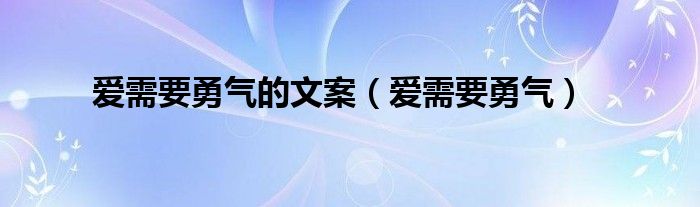 爱需要勇气的文案（爱需要勇气）